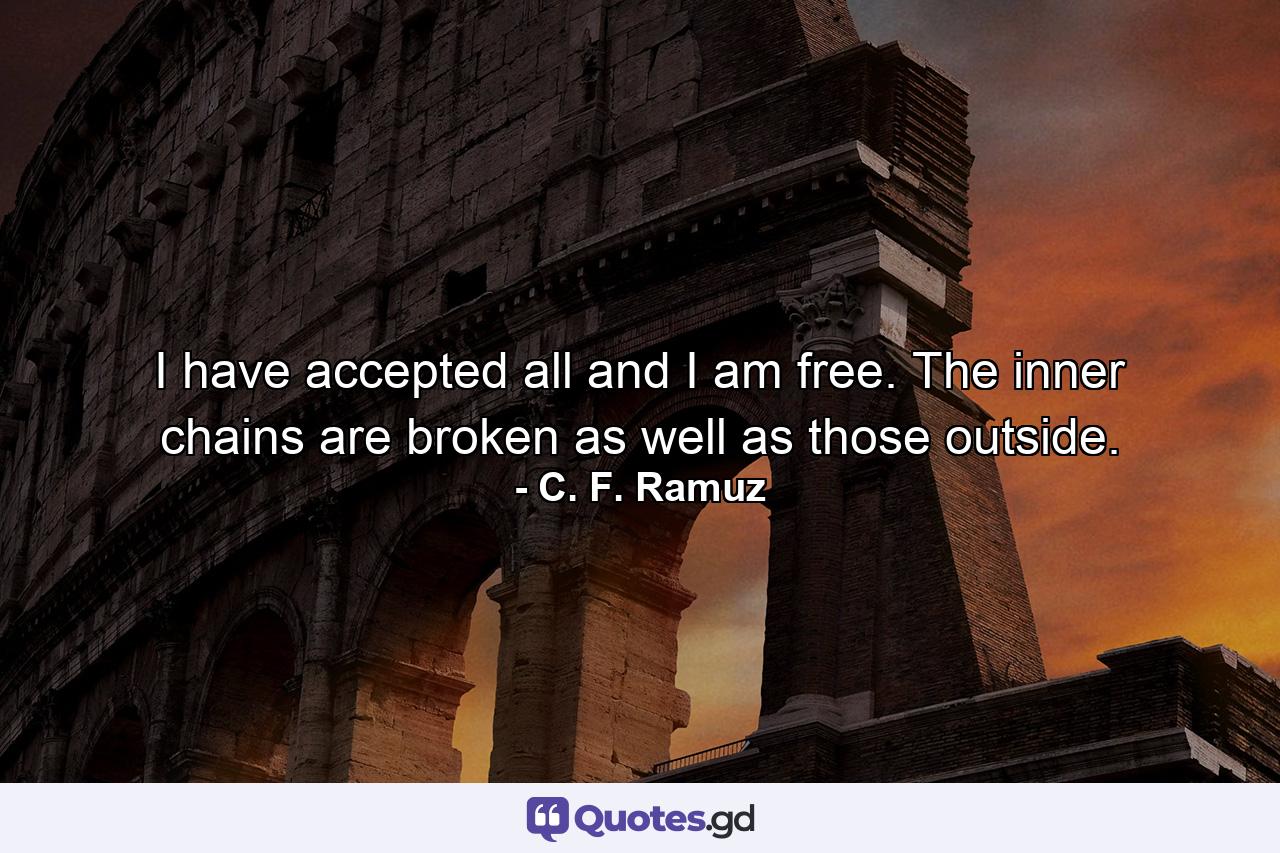 I have accepted all and I am free. The inner chains are broken as well as those outside.
- C. F. Ramuz

Quotes.gd